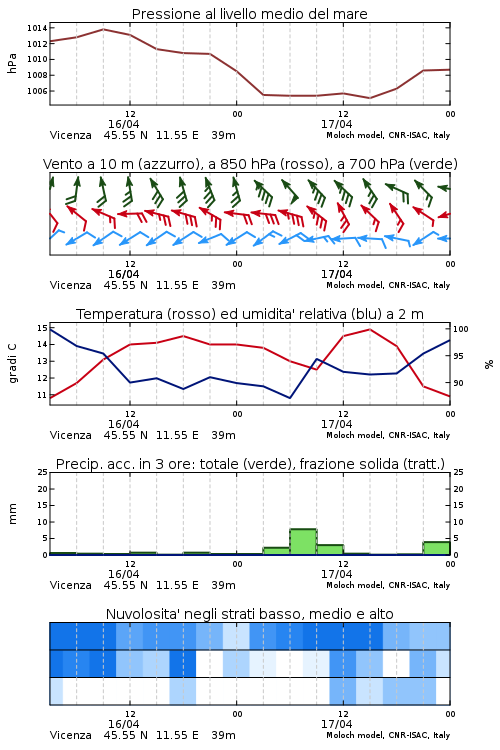 Pressione al livello medio del mare

hPa

1014
1012
1010
1008
1006

12
16/04
00
12
17/04
00

Vicenza 45.55 N 11.55 E 39m
Moloch model, CNR-ISAC, Italy

Vento a 10 m (azzurro), a 850 hPa (rosso), a 700 hPa (verde)

12
16/04
00
12
17/04
00

Vicenza 45.55 N 11.55 E 39m
Moloch model, CNR-ISAC, Italy

Temperatura (rosso) ed umidita' relativa (blu) a 2 m

gradi C

15
14
13
12
11

100
95
90

%

12
16/04
00
12
17/04
00

Vicenza 45.55 N 11.55 E 39m
Moloch model, CNR-ISAC, Italy

Precip. acc. in 3 ore: totale (verde), frazione solida (tratt.)

mm

25
20
15
10
5
0

25
20
15
10
5
0

12
16/04
00
12
17/04
00

Vicenza 45.55 N 11.55 E 39m
Moloch model, CNR-ISAC, Italy

Nuvolosita' negli strati basso, medio e alto

12
16/04
00
12
17/04
00

Vicenza 45.55 N 11.55 E 39m
Moloch model, CNR-ISAC, Italy